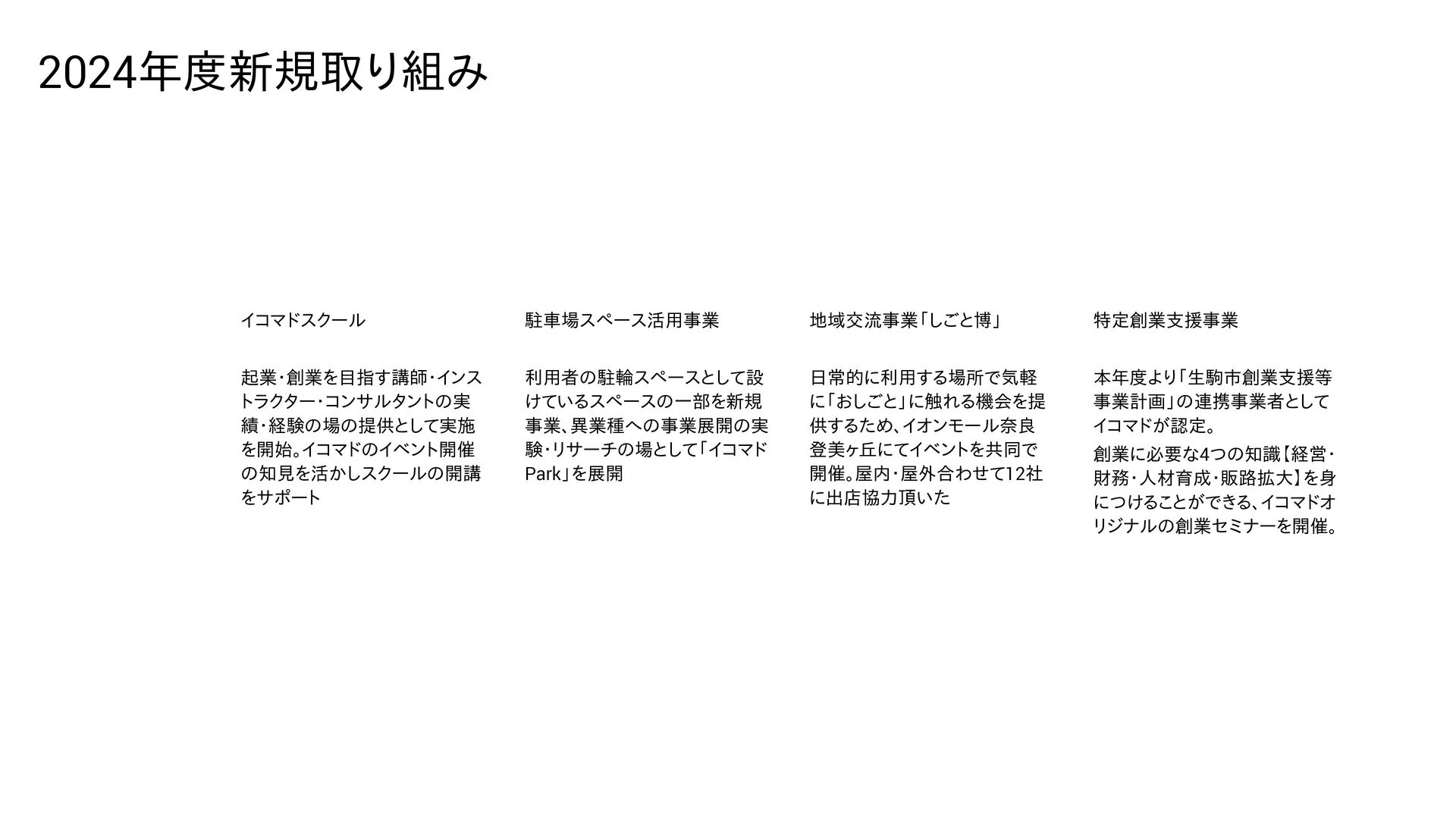 2024年度新規取り組み

イコマドスクール

起業・創業を目指す講師・インストラクター・コンサルタントの実績・経験の場の提供として実施を開始。イコマドのイベント開催の知見を活かしスクールの開講をサポート

駐車場スペース活用事業

利用者の駐輪スペースとして設けているスペースの一部を新規事業、異業種への事業展開の実験・リサーチの場として「イコマドPark」を展開

地域交流事業「しごと博」

日常的に利用する場所で気軽に「おしごと」に触れる機会を提供するため、イオンモール奈良登美ヶ丘にてイベントを共同で開催。屋内・屋外合わせて12社に出店協力頂いた

特定創業支援事業

本年度より「生駒市創業支援等事業計画」の連携事業者としてイコマドが認定。

創業に必要な4つの知識【経営・財務・人材育成・販路拡大】を身につけることができる、イコマドオリジナルの創業セミナーを開催。